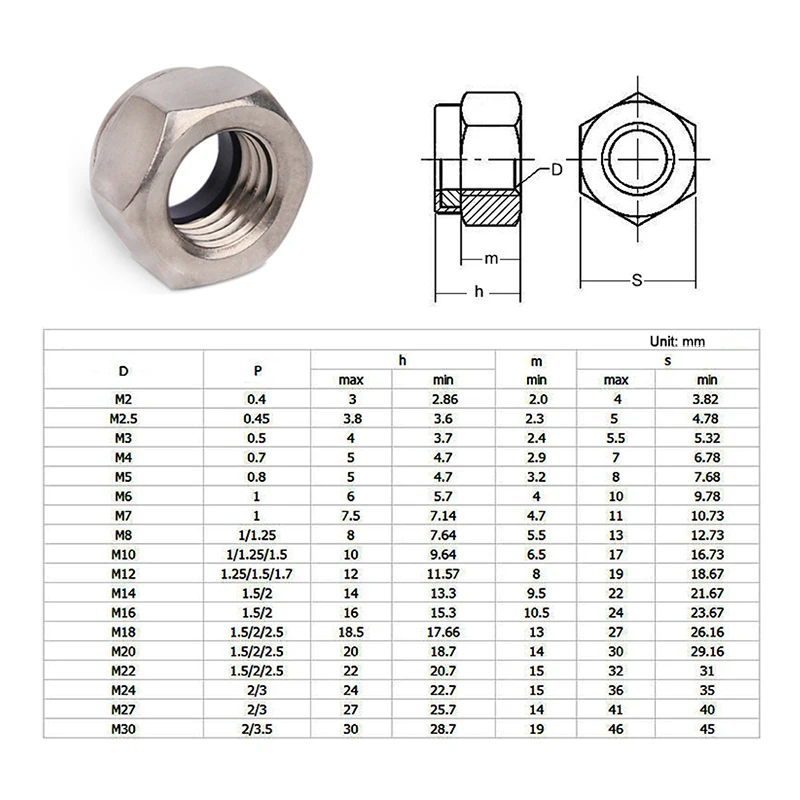 D

m

h

S

Unit: mm

| D | P | h max | h min | m min | s max | s min |
|---|---|---|---|---|---|---|
| M2 | 0.4 | 3 | 2.86 | 2.0 | 4 | 3.82 |
| M2.5 | 0.45 | 3.8 | 3.6 | 2.3 | 5 | 4.78 |
| M3 | 0.5 | 4 | 3.7 | 2.4 | 5.5 | 5.32 |
| M4 | 0.7 | 5 | 4.7 | 2.9 | 7 | 6.78 |
| M5 | 0.8 | 5 | 4.7 | 3.2 | 8 | 7.68 |
| M6 | 1 | 6 | 5.7 | 4 | 10 | 9.78 |
| M7 | 1 | 7.5 | 7.14 | 4.7 | 11 | 10.73 |
| M8 | 1/1.25 | 8 | 7.64 | 5.5 | 13 | 12.73 |
| M10 | 1/1.25/1.5 | 10 | 9.64 | 6.5 | 17 | 16.73 |
| M12 | 1.25/1.5/1.7 | 12 | 11.57 | 8 | 19 | 18.67 |
| M14 | 1.5/2 | 14 | 13.3 | 9.5 | 22 | 21.67 |
| M16 | 1.5/2 | 16 | 15.3 | 10.5 | 24 | 23.67 |
| M18 | 1.5/2/2.5 | 18.5 | 17.66 | 13 | 27 | 26.16 |
| M20 | 1.5/2/2.5 | 20 | 18.7 | 14 | 30 | 29.16 |
| M22 | 1.5/2/2.5 | 22 | 20.7 | 15 | 32 | 31 |
| M24 | 2/3 | 24 | 22.7 | 15 | 36 | 35 |
| M27 | 2/3 | 27 | 25.7 | 14 | 41 | 40 |
| M30 | 2/3.5 | 30 | 28.7 | 19 | 46 | 45 |